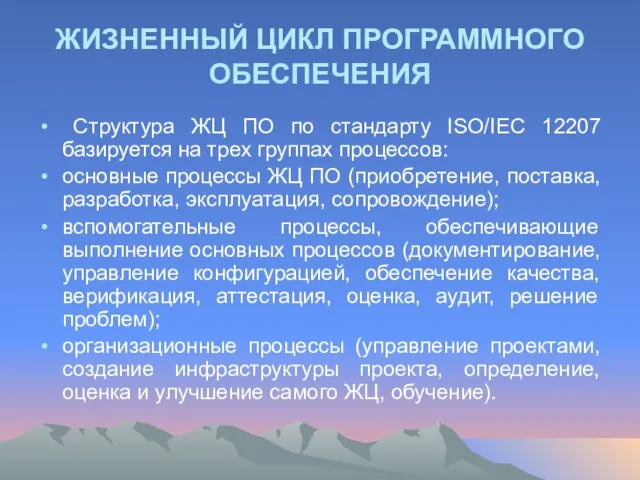 ЖИЗНЕННЫЙ ЦИКЛ ПРОГРАММНОГО ОБЕСПЕЧЕНИЯ

• Структура ЖЦ ПО по стандарту ISO/IEC 12207 базируется на трех группах процессов:

• основные процессы ЖЦ ПО (приобретение, поставка, разработка, эксплуатация, сопровождение);

• вспомогательные процессы, обеспечивающие выполнение основных процессов (документирование, управление конфигурацией, обеспечение качества, верификация, аттестация, оценка, аудит, решение проблем);

• организационные процессы (управление проектами, создание инфраструктуры проекта, определение, оценка и улучшение самого ЖЦ, обучение).